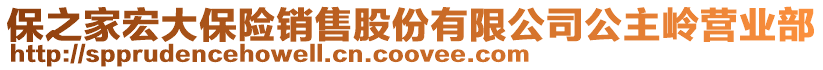 保之家宏大保险销售股份有限公司公主岭营业部
http://spprudencehowell.cn.coovee.com